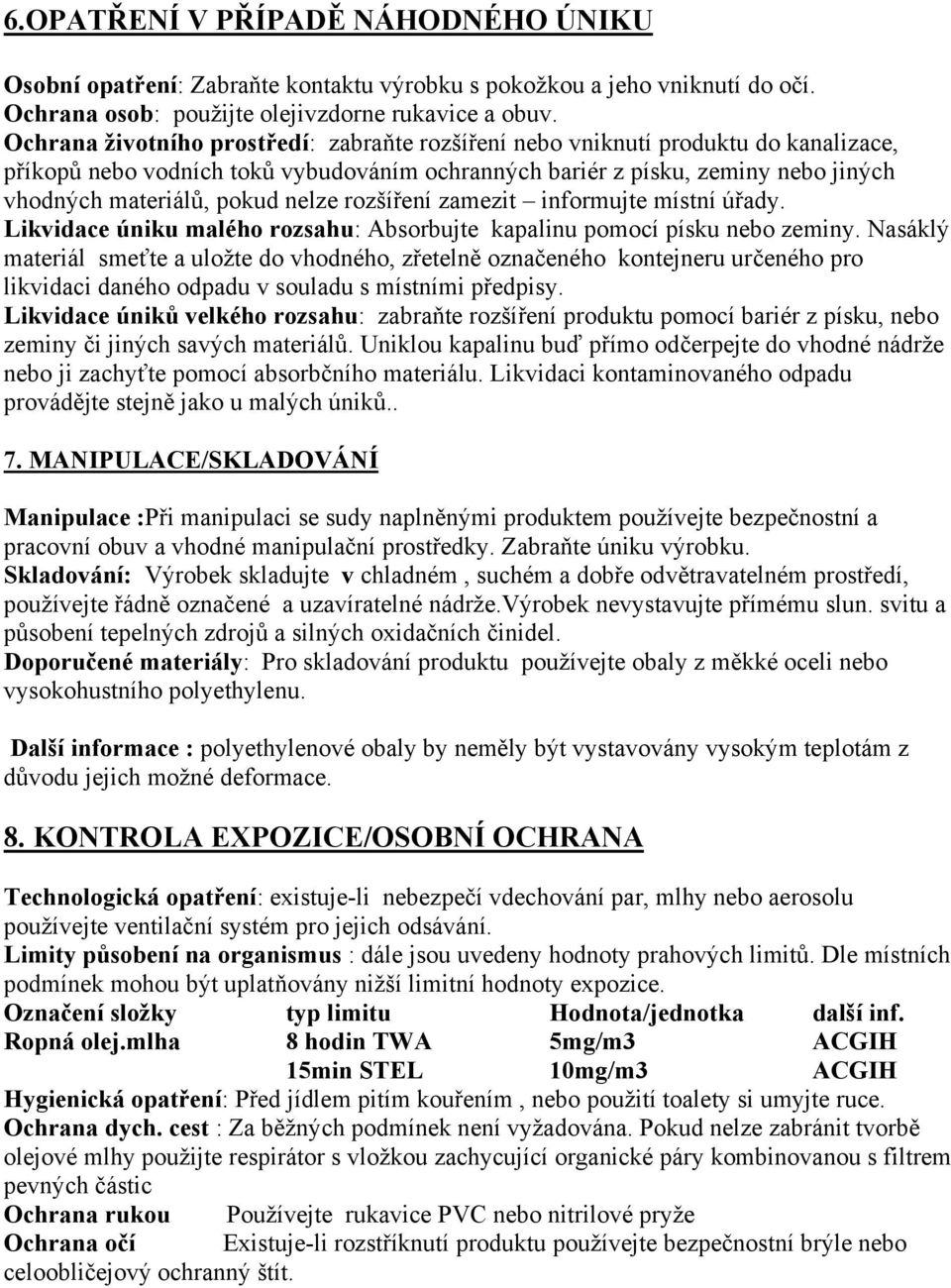 6.OPATŘENÍ V PŘÍPADĚ NÁHODNÉHO ÚNIKU

Osobní opatření: Zabraňte kontaktu výrobku s pokožkou a jeho vniknutí do očí.
Ochrana osob: použijte olejivzdorne rukavice a obuv.
Ochrana životního prostředí: zabraňte rozšíření nebo vniknutí produktu do kanalizace, příkopů nebo vodních toků vybudováním ochranných bariér z písku, zeminy nebo jiných vhodných materiálů, pokud nelze rozšíření zamezit – informujte místní úřady.
Likvidace úniku malého rozsahu: Absorbujte kapalinu pomocí písku nebo zeminy. Nasáklý materiál smeťte a uložte do vhodného, zřetelně označeného kontejneru určeného pro likvidaci daného odpadu v souladu s místními předpisy.
Likvidace úniků velkého rozsahu: zabraňte rozšíření produktu pomocí bariér z písku, nebo zeminy či jiných savých materiálů. Uniklou kapalinu buď přímo odčerpejte do vhodné nádrže nebo ji zachyťte pomocí absorbčního materiálu. Likvidaci kontaminovaného odpadu provádějte stejně jako u malých úniků..

7. MANIPULACE/SKLADOVÁNÍ

Manipulace :Při manipulaci se sudy naplněnými produktem používejte bezpečnostní a pracovní obuv a vhodné manipulační prostředky. Zabraňte úniku výrobku.
Skladování: Výrobek skladujte v chladném , suchém a dobře odvětravatelném prostředí, používejte řádně označené a uzavíratelné nádrže.Výrobek nevystavujte přímému slun. svitu a působení tepelných zdrojů a silných oxidačních činidel.
Doporučené materiály: Pro skladování produktu používejte obaly z měkké oceli nebo vysokohustního polyethylenu.

Další informace : polyethylenové obaly by neměly být vystavovány vysokým teplotám z důvodu jejich možné deformace.

8. KONTROLA EXPOZICE/OSOBNÍ OCHRANA

Technologická opatření: existuje-li nebezpečí vdechování par, mlhy nebo aerosolu používejte ventilační systém pro jejich odsávání.
Limity působení na organismus : dále jsou uvedeny hodnoty prahových limitů. Dle místních podmínek mohou být uplatňovány nižší limitní hodnoty expozice.

| Označení složky | typ limitu | Hodnota/jednotka | další inf. |
|---|---|---|---|
| Ropná olej.mlha | 8 hodin TWA | 5mg/m3 | ACGIH |
| | 15min STEL | 10mg/m3 | ACGIH |

Hygienická opatření: Před jídlem pitím kouřením , nebo použití toalety si umyjte ruce.
Ochrana dych. cest : Za běžných podmínek není vyžadována. Pokud nelze zabránit tvorbě olejové mlhy použijte respirátor s vložkou zachycující organické páry kombinovanou s filtrem pevných částic
Ochrana rukou Používejte rukavice PVC nebo nitrilové pryže
Ochrana očí Existuje-li rozstříknutí produktu používejte bezpečnostní brýle nebo celoobličejový ochranný štít.